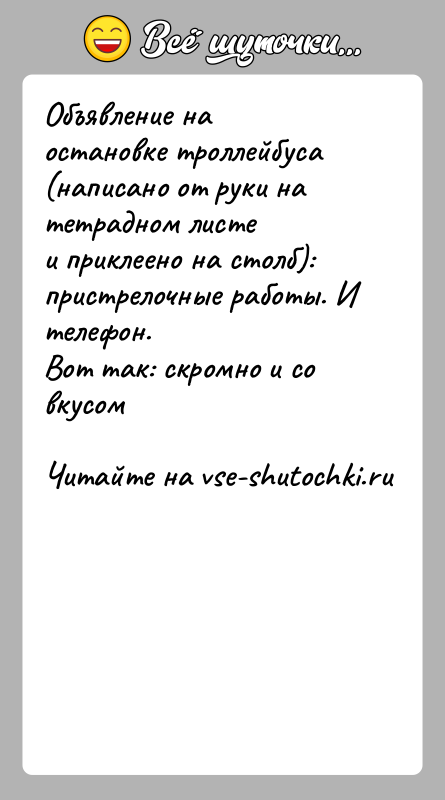 Всё шуточки...

Объявление на остановке троллейбуса (написано от руки на тетрадном листе и приклеено на столб): пристрелочные работы. И телефон.
Вот так: скромно и со вкусом

Читайте на vse-shutochki.ru